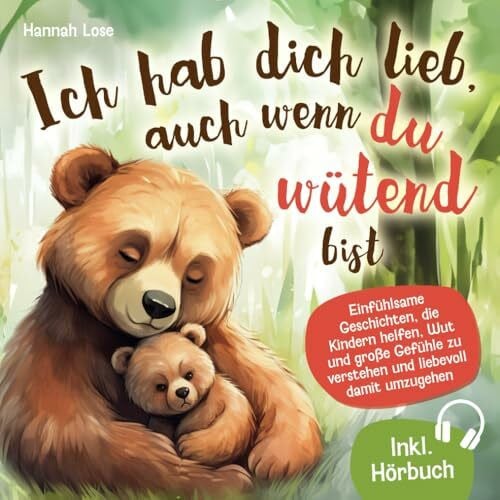 Hannah Lose

Ich hab dich lieb, auch wenn du wütend bist

Einfühlsame Geschichten, die Kindern helfen, Wut und große Gefühle zu verstehen und liebevoll damit umzugehen

Inkl. Hörbuch